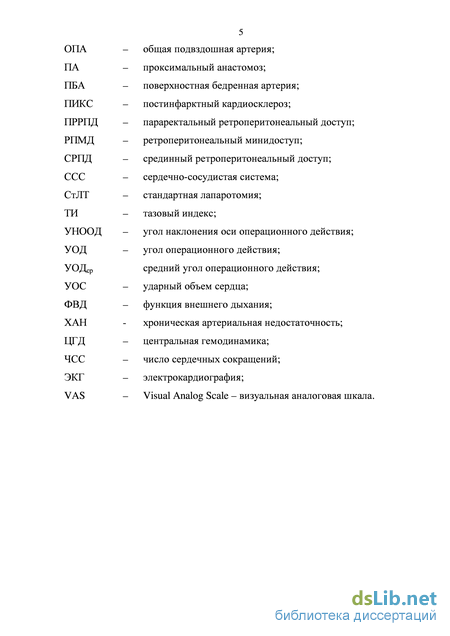 5

ОПА – общая подвздошная артерия;

ПА – проксимальный анастомоз;

ПБА – поверхностная бедренная артерия;

ПИКС – постинфарктный кардиосклероз;

ПРРПД – параректальный ретроперитонеальный доступ;

РПМД – ретроперитонеальный минидоступ;

СРПД – срединный ретроперитонеальный доступ;

ССС – сердечно-сосудистая система;

СтЛТ – стандартная лапаротомия;

ТИ – тазовый индекс;

УНООД – угол наклонения оси операционного действия;

УОД – угол операционного действия;

УОД$_{ср}$ средний угол операционного действия;

УОС – ударный объем сердца;

ФВД – функция внешнего дыхания;

ХАН - хроническая артериальная недостаточность;

ЦГД – центральная гемодинамика;

ЧСС – число сердечных сокращений;

ЭКГ – электрокардиография;

VAS – Visual Analog Scale – визуальная аналоговая шкала.

dsLib.net
библиотека диссертаций